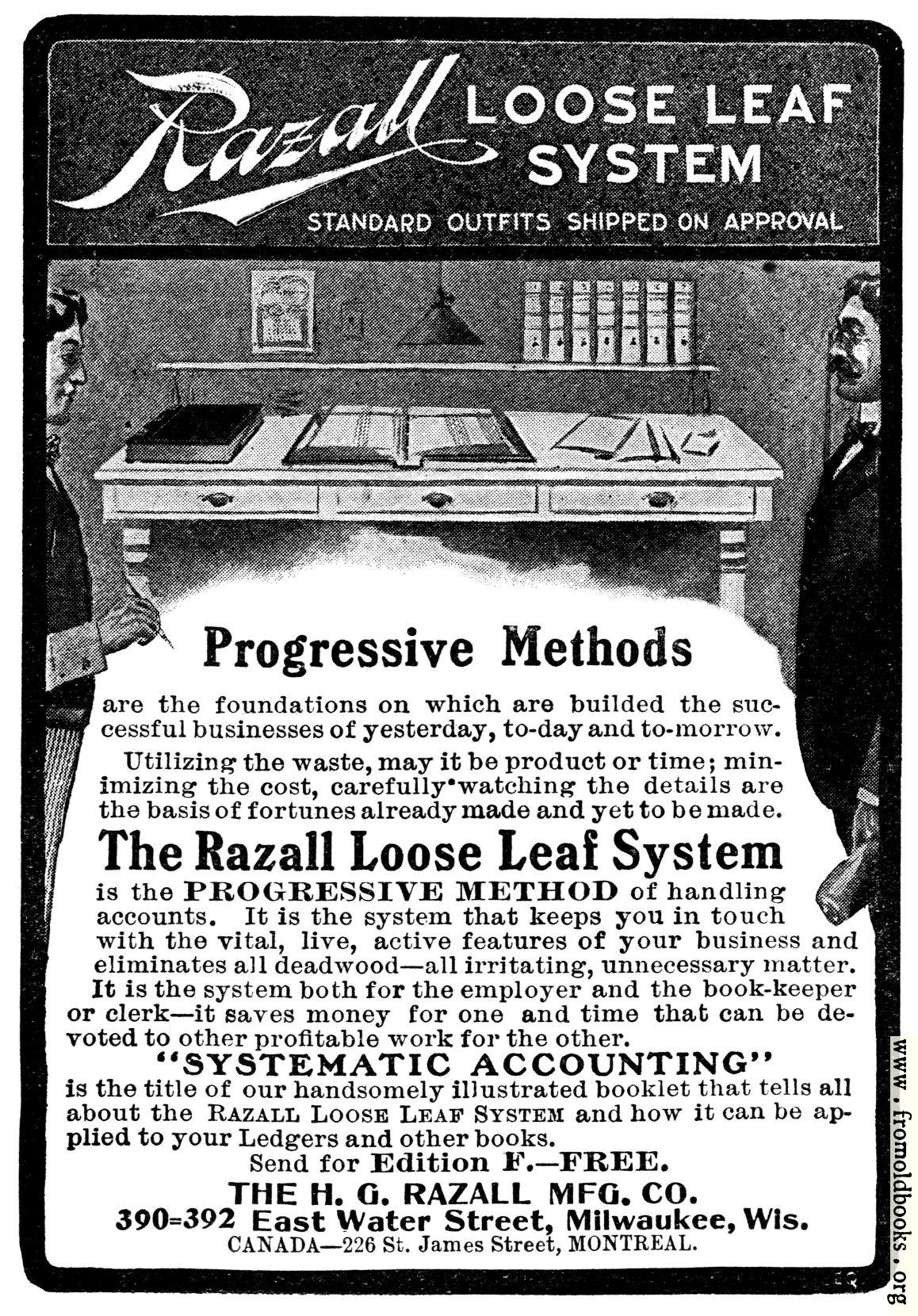 Razall LOOSE LEAF SYSTEM

STANDARD OUTFITS SHIPPED ON APPROVAL

Progressive Methods

are the foundations on which are builded the successful businesses of yesterday, to-day and to-morrow.

Utilizing the waste, may it be product or time; minimizing the cost, carefully watching the details are the basis of fortunes already made and yet to be made.

The Razall Loose Leaf System

is the PROGRESSIVE METHOD of handling accounts. It is the system that keeps you in touch with the vital, live, active features of your business and eliminates all deadwood—all irritating, unnecessary matter. It is the system both for the employer and the book-keeper or clerk—it saves money for one and time that can be devoted to other profitable work for the other.

"SYSTEMATIC ACCOUNTING"

is the title of our handsomely illustrated booklet that tells all about the RAZALL LOOSE LEAF SYSTEM and how it can be applied to your Ledgers and other books.

Send for Edition F.—FREE.

THE H. G. RAZALL MFG. CO.

390=392 East Water Street, Milwaukee, Wis.

CANADA—226 St. James Street, MONTREAL.

www.fromoldbooks.org